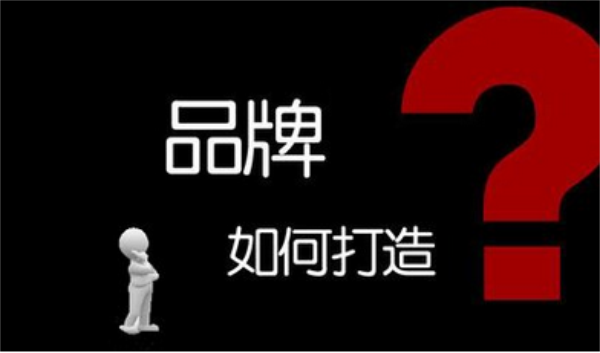 品牌

如何打造

?